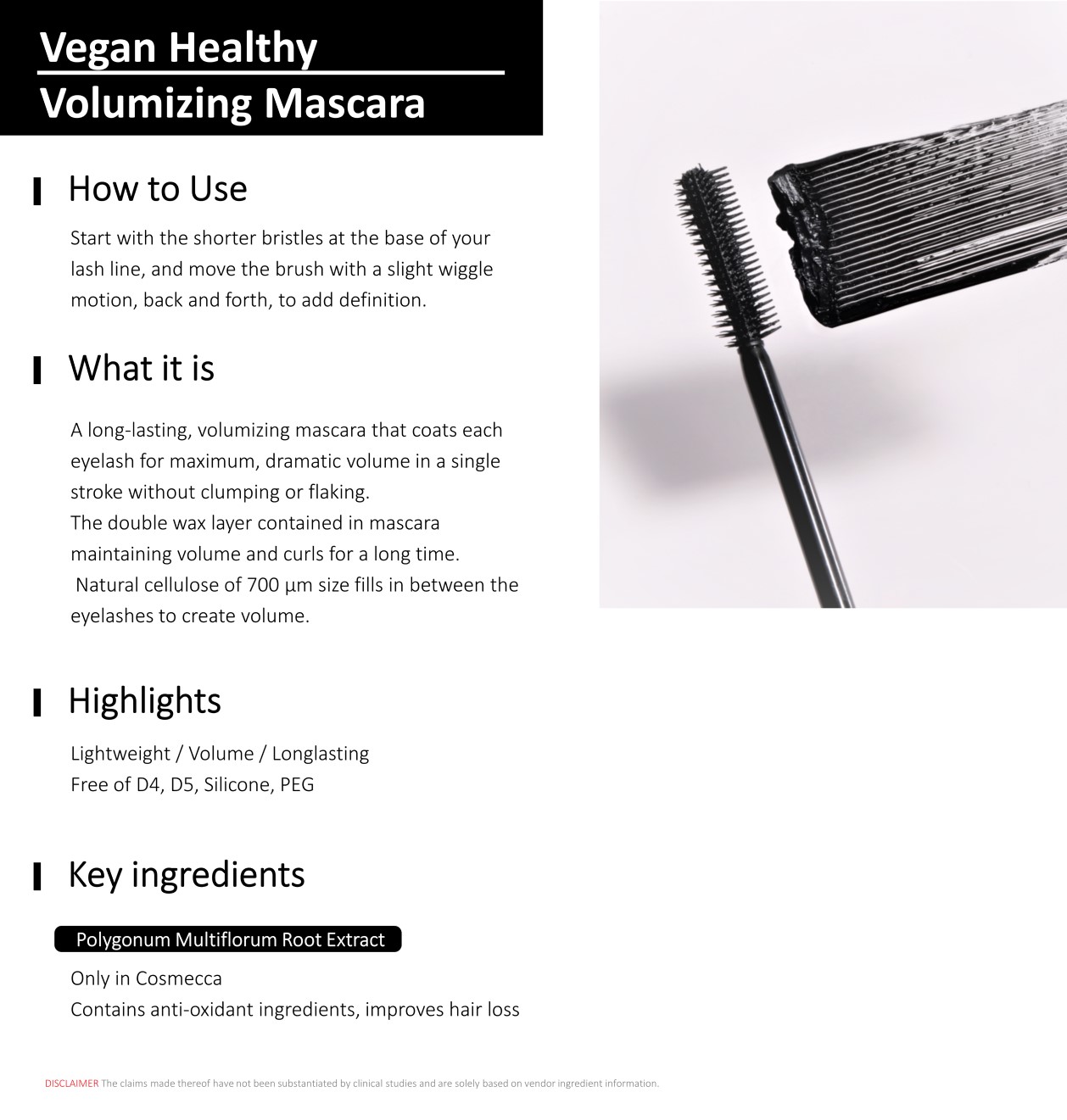 Vegan Healthy
Volumizing Mascara

How to Use

Start with the shorter bristles at the base of your lash line, and move the brush with a slight wiggle motion, back and forth, to add definition.

What it is

A long-lasting, volumizing mascara that coats each eyelash for maximum, dramatic volume in a single stroke without clumping or flaking.
The double wax layer contained in mascara maintaining volume and curls for a long time.
Natural cellulose of 700 µm size fills in between the eyelashes to create volume.

Highlights

Lightweight / Volume / Longlasting
Free of D4, D5, Silicone, PEG

Key ingredients

Polygonum Multiflorum Root Extract

Only in Cosmecca
Contains anti-oxidant ingredients, improves hair loss

DISCLAIMER The claims made thereof have not been substantiated by clinical studies and are solely based on vendor ingredient information.